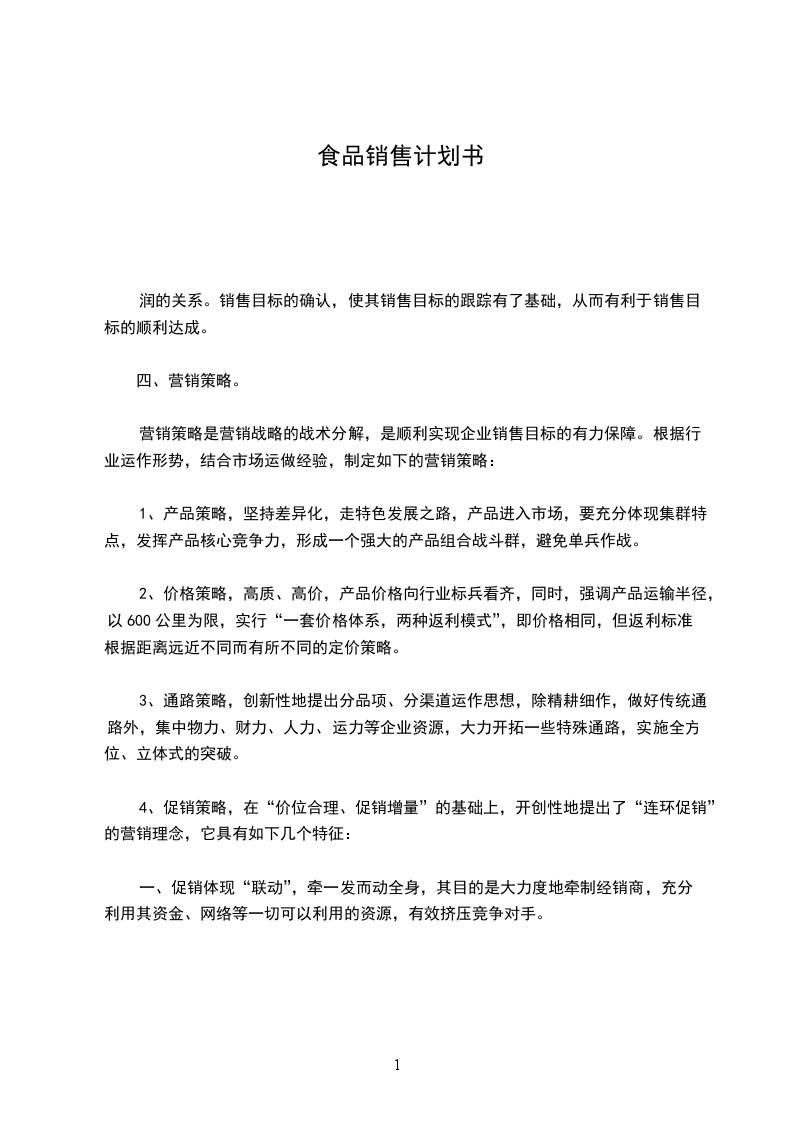 食品销售计划书

润的关系。销售目标的确认，使其销售目标的跟踪有了基础，从而有利于销售目标的顺利达成。

四、营销策略。

营销策略是营销战略的战术分解，是顺利实现企业销售目标的有力保障。根据行业运作形势，结合市场运做经验，制定如下的营销策略：

1、产品策略，坚持差异化，走特色发展之路，产品进入市场，要充分体现集群特点，发挥产品核心竞争力，形成一个强大的产品组合战斗群，避免单兵作战。

2、价格策略，高质、高价，产品价格向行业标兵看齐，同时，强调产品运输半径，以 600 公里为限，实行“一套价格体系，两种返利模式”，即价格相同，但返利标准根据距离远近不同而有所不同的定价策略。

3、通路策略，创新性地提出分品项、分渠道运作思想，除精耕细作，做好传统通路外，集中物力、财力、人力、运力等企业资源，大力开拓一些特殊通路，实施全方位、立体式的突破。

4、促销策略，在“价位合理、促销增量”的基础上，开创性地提出了“连环促销”的营销理念，它具有如下几个特征：

一、促销体现“联动”，牵一发而动全身，其目的是大力度地牵制经销商，充分利用其资金、网络等一切可以利用的资源，有效挤压竞争对手。

1